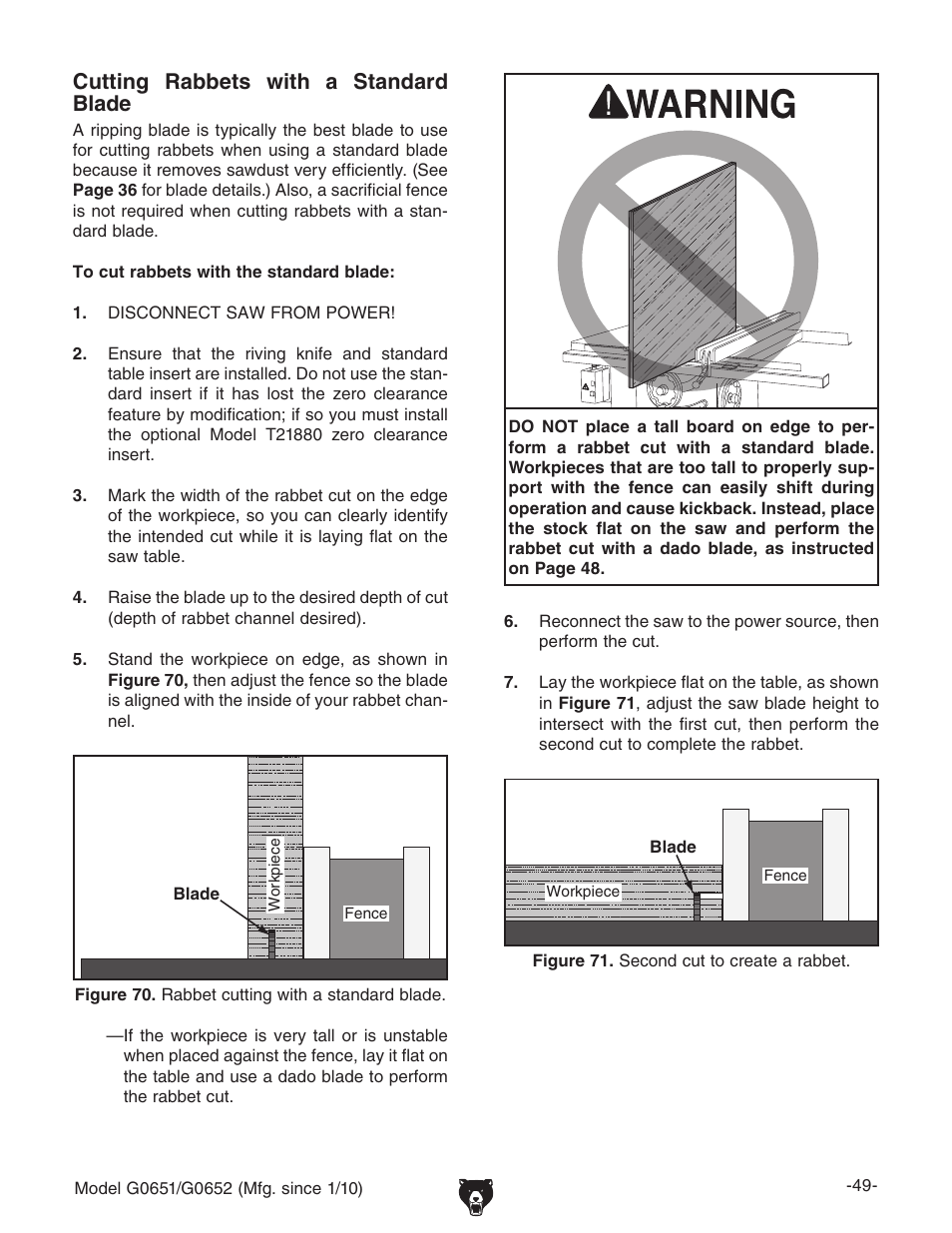 Cutting Rabbets with a Standard Blade

A ripping blade is typically the best blade to use for cutting rabbets when using a standard blade because it removes sawdust very efficiently. (See Page 36 for blade details.) Also, a sacrificial fence is not required when cutting rabbets with a standard blade.

To cut rabbets with the standard blade:

1. DISCONNECT SAW FROM POWER!

2. Ensure that the riving knife and standard table insert are installed. Do not use the standard insert if it has lost the zero clearance feature by modification; if so you must install the optional Model T21880 zero clearance insert.

3. Mark the width of the rabbet cut on the edge of the workpiece, so you can clearly identify the intended cut while it is laying flat on the saw table.

4. Raise the blade up to the desired depth of cut (depth of rabbet channel desired).

5. Stand the workpiece on edge, as shown in Figure 70, then adjust the fence so the blade is aligned with the inside of your rabbet channel.

Blade
Workpiece
Fence

Figure 70. Rabbet cutting with a standard blade.

—If the workpiece is very tall or is unstable when placed against the fence, lay it flat on the table and use a dado blade to perform the rabbet cut.

WARNING

DO NOT place a tall board on edge to perform a rabbet cut with a standard blade. Workpieces that are too tall to properly support with the fence can easily shift during operation and cause kickback. Instead, place the stock flat on the saw and perform the rabbet cut with a dado blade, as instructed on Page 48.

6. Reconnect the saw to the power source, then perform the cut.

7. Lay the workpiece flat on the table, as shown in Figure 71, adjust the saw blade height to intersect with the first cut, then perform the second cut to complete the rabbet.

Blade
Workpiece
Fence

Figure 71. Second cut to create a rabbet.

Model G0651/G0652 (Mfg. since 1/10)

-49-